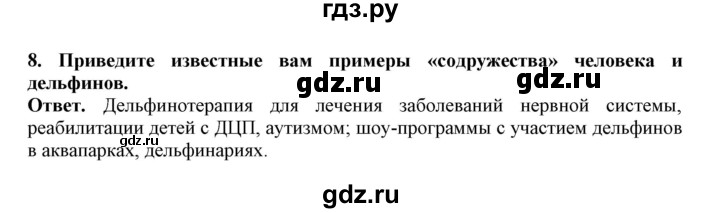 гдз.ру

8. Приведите известные вам примеры «содружества» человека и дельфинов.

gdz.ru gdz.ru

Ответ. Дельфинотерапия для лечения заболеваний нервной системы, реабилитации детей с ДЦП, аутизмом; шоу-программы с участием дельфинов в аквапарках, дельфинариях.

gdz.ru

gdz.ru